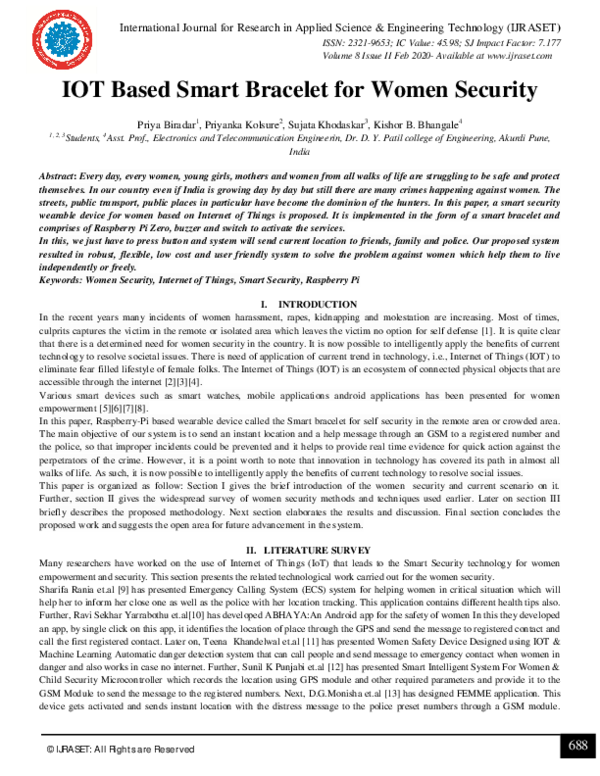 International Journal for Research in Applied Science & Engineering Technology (IJRASET)
ISSN: 2321-9653; IC Value: 45.98; SJ Impact Factor: 7.177
Volume 8 Issue II Feb 2020- Available at www.ijraset.com

IOT Based Smart Bracelet for Women Security

Priya Biradar$^1$, Priyanka Kolsure$^2$, Sujata Khodaskar$^3$, Kishor B. Bhangale$^4$
$^{1, 2, 3}$Students, $^4$Asst. Prof., Electronics and Telecommunication Engineerin, Dr. D. Y. Patil college of Engineering, Akurdi Pune, India

Abstract: Every day, every women, young girls, mothers and women from all walks of life are struggling to be safe and protect themselves. In our country even if India is growing day by day but still there are many crimes happening against women. The streets, public transport, public places in particular have become the dominion of the hunters. In this paper, a smart security wearable device for women based on Internet of Things is proposed. It is implemented in the form of a smart bracelet and comprises of Raspberry Pi Zero, buzzer and switch to activate the services.
In this, we just have to press button and system will send current location to friends, family and police. Our proposed system resulted in robust, flexible, low cost and user friendly system to solve the problem against women which help them to live independently or freely.
Keywords: Women Security, Internet of Things, Smart Security, Raspberry Pi

I. INTRODUCTION
In the recent years many incidents of women harassment, rapes, kidnapping and molestation are increasing. Most of times, culprits captures the victim in the remote or isolated area which leaves the victim no option for self defense [1]. It is quite clear that there is a determined need for women security in the country. It is now possible to intelligently apply the benefits of current technology to resolve societal issues. There is need of application of current trend in technology, i.e., Internet of Things (IOT) to eliminate fear filled lifestyle of female folks. The Internet of Things (IOT) is an ecosystem of connected physical objects that are accessible through the internet [2][3][4].
Various smart devices such as smart watches, mobile applications android applications has been presented for women empowerment [5][6][7][8].
In this paper, Raspberry-Pi based wearable device called the Smart bracelet for self security in the remote area or crowded area. The main objective of our system is to send an instant location and a help message through an GSM to a registered number and the police, so that improper incidents could be prevented and it helps to provide real time evidence for quick action against the perpetrators of the crime. However, it is a point worth to note that innovation in technology has covered its path in almost all walks of life. As such, it is now possible to intelligently apply the benefits of current technology to resolve social issues.
This paper is organized as follow: Section I gives the brief introduction of the women security and current scenario on it. Further, section II gives the widespread survey of women security methods and techniques used earlier. Later on section III briefly describes the proposed methodology. Next section elaborates the results and discussion. Final section concludes the proposed work and suggests the open area for future advancement in the system.

II. LITERATURE SURVEY
Many researchers have worked on the use of Internet of Things (IoT) that leads to the Smart Security technology for women empowerment and security. This section presents the related technological work carried out for the women security.
Sharifa Rania et.al [9] has presented Emergency Calling System (ECS) system for helping women in critical situation which will help her to inform her close one as well as the police with her location tracking. This application contains different health tips also. Further, Ravi Sekhar Yarrabothu et.al[10] has developed ABHAYA:An Android app for the safety of women In this they developed an app, by single click on this app, it identifies the location of place through the GPS and send the message to registered contact and call the first registered contact. Later on, Teena Khandelwal et.al [11] has presented Women Safety Device Designed using IOT & Machine Learning Automatic danger detection system that can call people and send message to emergency contact when women in danger and also works in case no internet. Further, Sunil K Punjabi et.al [12] has presented Smart Intelligent System For Women & Child Security Microcontroller which records the location using GPS module and other required parameters and provide it to the GSM Module to send the message to the registered numbers. Next, D.G.Monisha et.al [13] has designed FEMME application. This device gets activated and sends instant location with the distress message to the police preset numbers through a GSM module.

© IJRASET: All Rights are Reserved
688